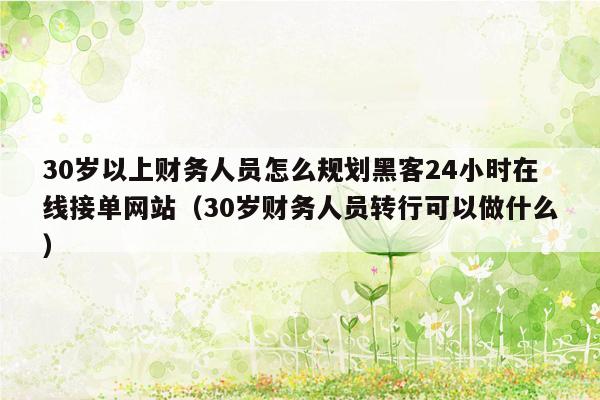 30岁以上财务人员怎么规划黑客24小时在线接单网站（30岁财务人员转行可以做什么）